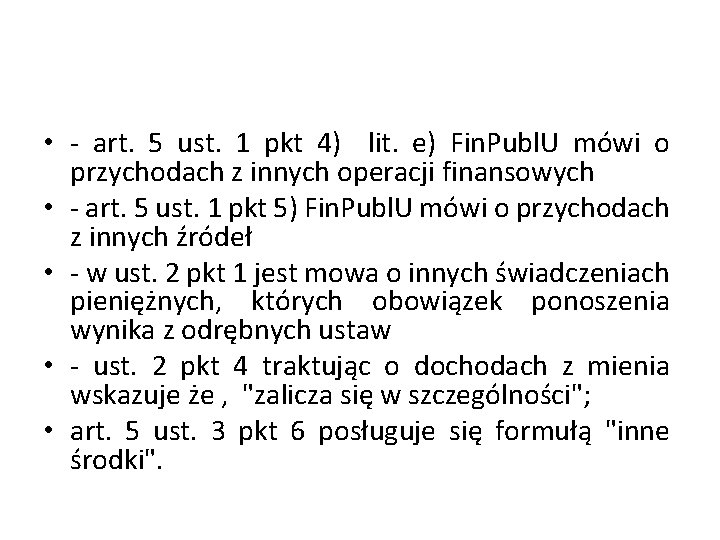 • - art. 5 ust. 1 pkt 4) lit. e) FinPublU mówi o przychodach z innych operacji finansowych
• - art. 5 ust. 1 pkt 5) FinPublU mówi o przychodach z innych źródeł
• - w ust. 2 pkt 1 jest mowa o innych świadczeniach pieniężnych, których obowiązek ponoszenia wynika z odrębnych ustaw
• - ust. 2 pkt 4 traktując o dochodach z mienia wskazuje że , "zalicza się w szczególności";
• art. 5 ust. 3 pkt 6 posługuje się formułą "inne środki".